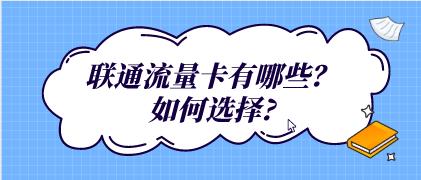 联通流量卡有哪些?
如何选择?